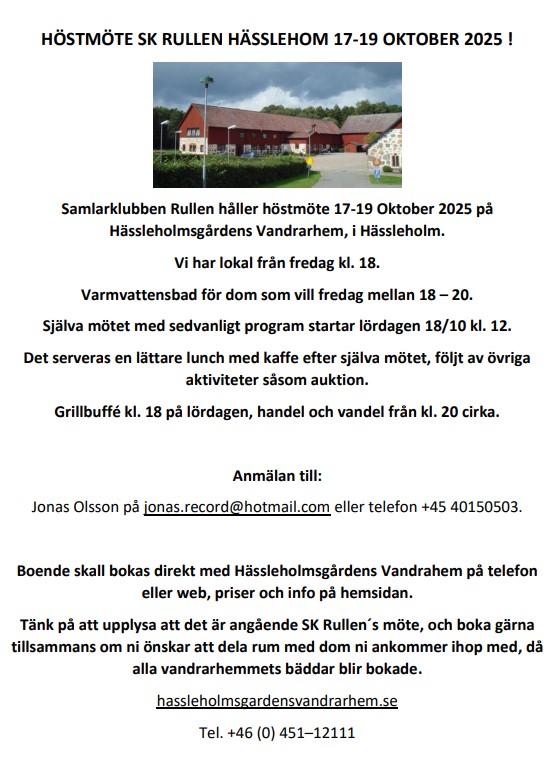 HÖSTMÖTE SK RULLEN HÄSSLEHOM 17-19 OKTOBER 2025 !

Samlarklubben Rullen håller höstmöte 17-19 Oktober 2025 på Hässleholmsgårdens Vandrarhem, i Hässleholm.

Vi har lokal från fredag kl. 18.

Varmvattensbad för dom som vill fredag mellan 18 – 20.

Själva mötet med sedvanligt program startar lördagen 18/10 kl. 12.

Det serveras en lättare lunch med kaffe efter själva mötet, följt av övriga aktiviteter såsom auktion.

Grillbuffé kl. 18 på lördagen, handel och vandel från kl. 20 cirka.

Anmälan till:

Jonas Olsson på jonas.record@hotmail.com eller telefon +45 40150503.

Boende skall bokas direkt med Hässleholmsgårdens Vandrahem på telefon eller web, priser och info på hemsidan.

Tänk på att upplysa att det är angående SK Rullen´s möte, och boka gärna tillsammans om ni önskar att dela rum med dom ni ankommer ihop med, då alla vandrarhemmets bäddar blir bokade.

hassleholmsgardensvandrarhem.se

Tel. +46 (0) 451–12111